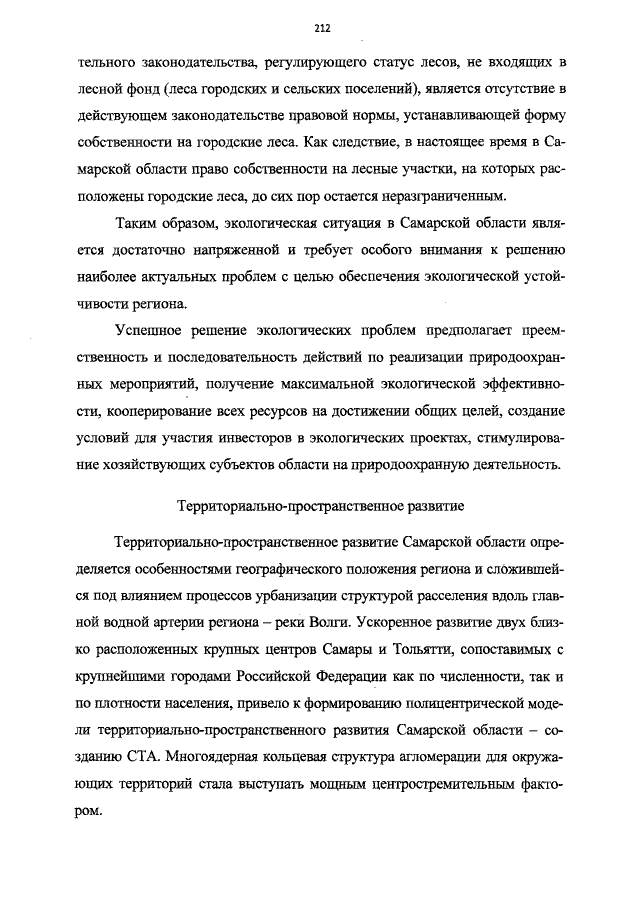 212

тельного законодательства, регулирующего статус лесов, не входящих в лесной фонд (леса городских и сельских поселений), является отсутствие в действующем законодательстве правовой нормы, устанавливающей форму собственности на городские леса. Как следствие, в настоящее время в Самарской области право собственности на лесные участки, на которых расположены городские леса, до сих пор остается неразграниченным.

Таким образом, экологическая ситуация в Самарской области является достаточно напряженной и требует особого внимания к решению наиболее актуальных проблем с целью обеспечения экологической устойчивости региона.

Успешное решение экологических проблем предполагает преемственность и последовательность действий по реализации природоохранных мероприятий, получение максимальной экологической эффективности, кооперирование всех ресурсов на достижении общих целей, создание условий для участия инвесторов в экологических проектах, стимулирование хозяйствующих субъектов области на природоохранную деятельность.

Территориально-пространственное развитие

Территориально-пространственное развитие Самарской области определяется особенностями географического положения региона и сложившейся под влиянием процессов урбанизации структурой расселения вдоль главной водной артерии региона – реки Волги. Ускоренное развитие двух близко расположенных крупных центров Самары и Тольятти, сопоставимых с крупнейшими городами Российской Федерации как по численности, так и по плотности населения, привело к формированию полицентрической модели территориально-пространственного развития Самарской области – созданию СТА. Многоядерная кольцевая структура агломерации для окружающих территорий стала выступать мощным центростремительным фактором.